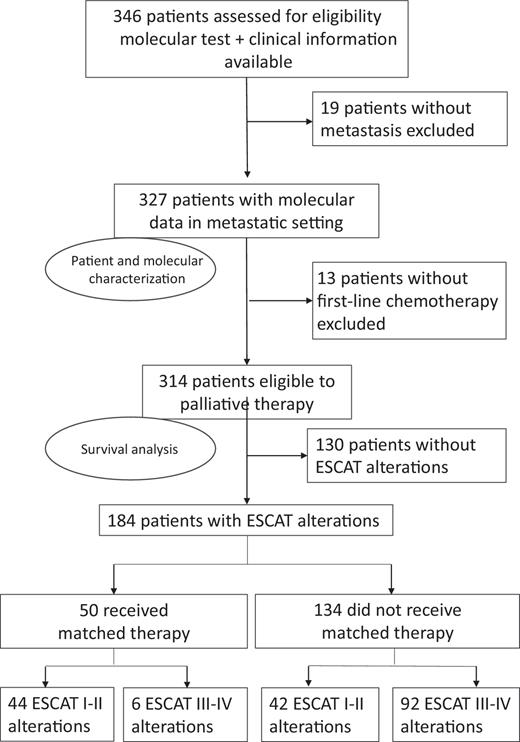 346 patients assessed for eligibility molecular test + clinical information available

19 patients without metastasis excluded

327 patients with molecular data in metastatic setting

Patient and molecular characterization

13 patients without first-line chemotherapy excluded

314 patients eligible to palliative therapy

Survival analysis

130 patients without ESCAT alterations

184 patients with ESCAT alterations

50 received matched therapy

134 did not receive matched therapy

44 ESCAT I-II alterations

6 ESCAT III-IV alterations

42 ESCAT I-II alterations

92 ESCAT III-IV alterations